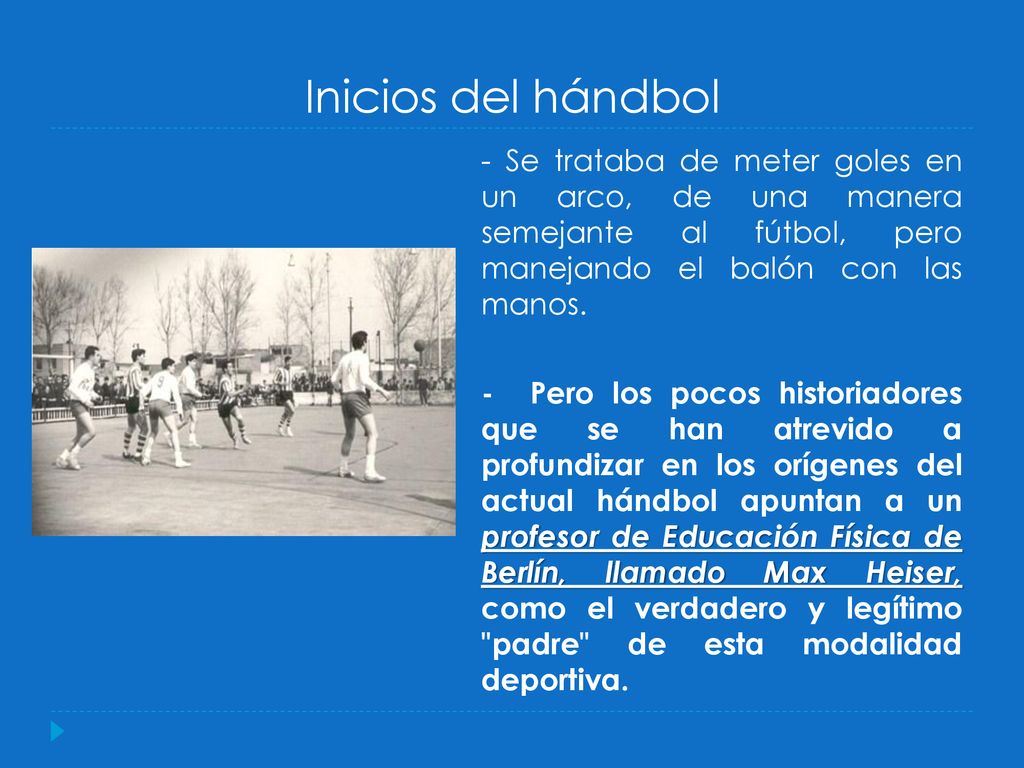 Inicios del hándbol

- Se trataba de meter goles en un arco, de una manera semejante al fútbol, pero manejando el balón con las manos.

- Pero los pocos historiadores que se han atrevido a profundizar en los orígenes del actual hándbol apuntan a un profesor de Educación Física de Berlín, llamado Max Heiser, como el verdadero y legítimo "padre" de esta modalidad deportiva.